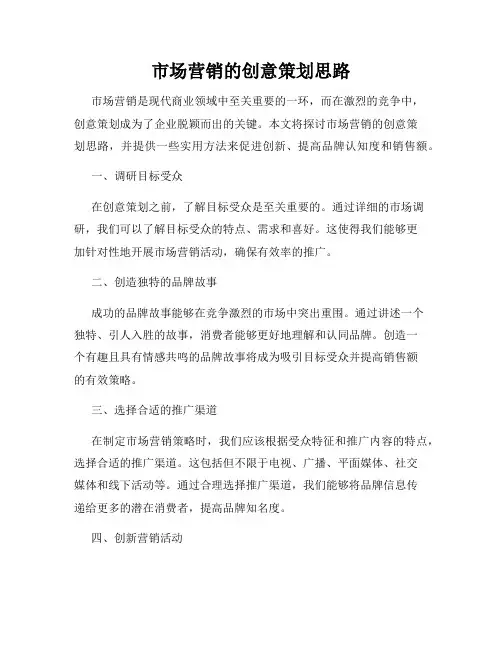 市场营销的创意策划思路

市场营销是现代商业领域中至关重要的一环，而在激烈的竞争中，创意策划成为了企业脱颖而出的关键。本文将探讨市场营销的创意策划思路，并提供一些实用方法来促进创新、提高品牌认知度和销售额。

一、调研目标受众

在创意策划之前，了解目标受众是至关重要的。通过详细的市场调研，我们可以了解目标受众的特点、需求和喜好。这使得我们能够更加针对性地开展市场营销活动，确保有效率的推广。

二、创造独特的品牌故事

成功的品牌故事能够在竞争激烈的市场中突出重围。通过讲述一个独特、引人入胜的故事，消费者能够更好地理解和认同品牌。创造一个有趣且具有情感共鸣的品牌故事将成为吸引目标受众并提高销售额的有效策略。

三、选择合适的推广渠道

在制定市场营销策略时，我们应该根据受众特征和推广内容的特点，选择合适的推广渠道。这包括但不限于电视、广播、平面媒体、社交媒体和线下活动等。通过合理选择推广渠道，我们能够将品牌信息传递给更多的潜在消费者，提高品牌知名度。

四、创新营销活动